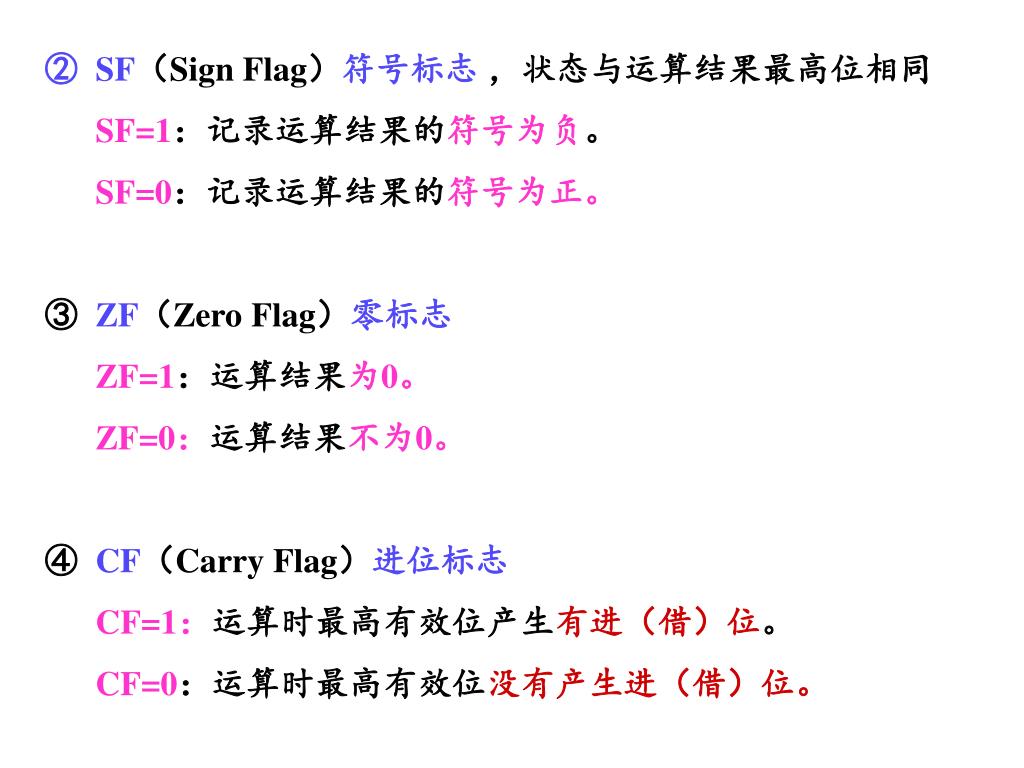 ② SF（Sign Flag）符号标志，状态与运算结果最高位相同

SF=1：记录运算结果的符号为负。

SF=0：记录运算结果的符号为正。

③ ZF（Zero Flag）零标志

ZF=1：运算结果为0。

ZF=0：运算结果不为0。

④ CF（Carry Flag）进位标志

CF=1：运算时最高有效位产生有进（借）位。

CF=0：运算时最高有效位没有产生进（借）位。